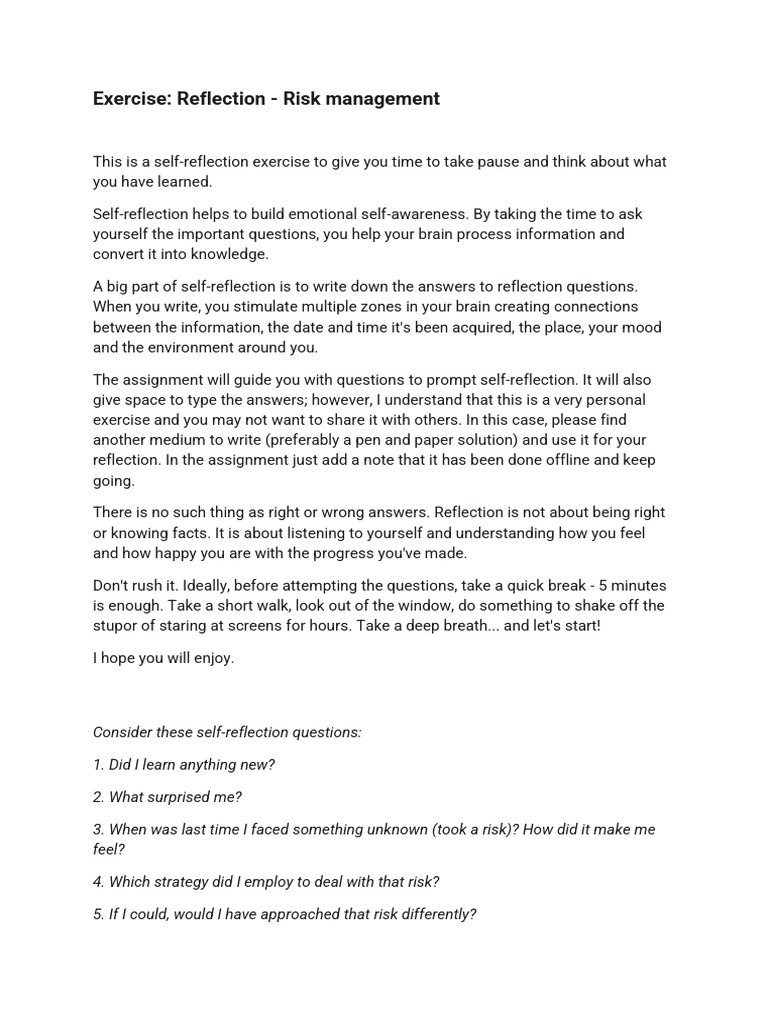 Exercise: Reflection - Risk management

This is a self-reflection exercise to give you time to take pause and think about what you have learned.

Self-reflection helps to build emotional self-awareness. By taking the time to ask yourself the important questions, you help your brain process information and convert it into knowledge.

A big part of self-reflection is to write down the answers to reflection questions. When you write, you stimulate multiple zones in your brain creating connections between the information, the date and time it's been acquired, the place, your mood and the environment around you.

The assignment will guide you with questions to prompt self-reflection. It will also give space to type the answers; however, I understand that this is a very personal exercise and you may not want to share it with others. In this case, please find another medium to write (preferably a pen and paper solution) and use it for your reflection. In the assignment just add a note that it has been done offline and keep going.

There is no such thing as right or wrong answers. Reflection is not about being right or knowing facts. It is about listening to yourself and understanding how you feel and how happy you are with the progress you've made.

Don't rush it. Ideally, before attempting the questions, take a quick break - 5 minutes is enough. Take a short walk, look out of the window, do something to shake off the stupor of staring at screens for hours. Take a deep breath... and let's start!

I hope you will enjoy.

Consider these self-reflection questions:

1. Did I learn anything new?

2. What surprised me?

3. When was last time I faced something unknown (took a risk)? How did it make me feel?

4. Which strategy did I employ to deal with that risk?

5. If I could, would I have approached that risk differently?